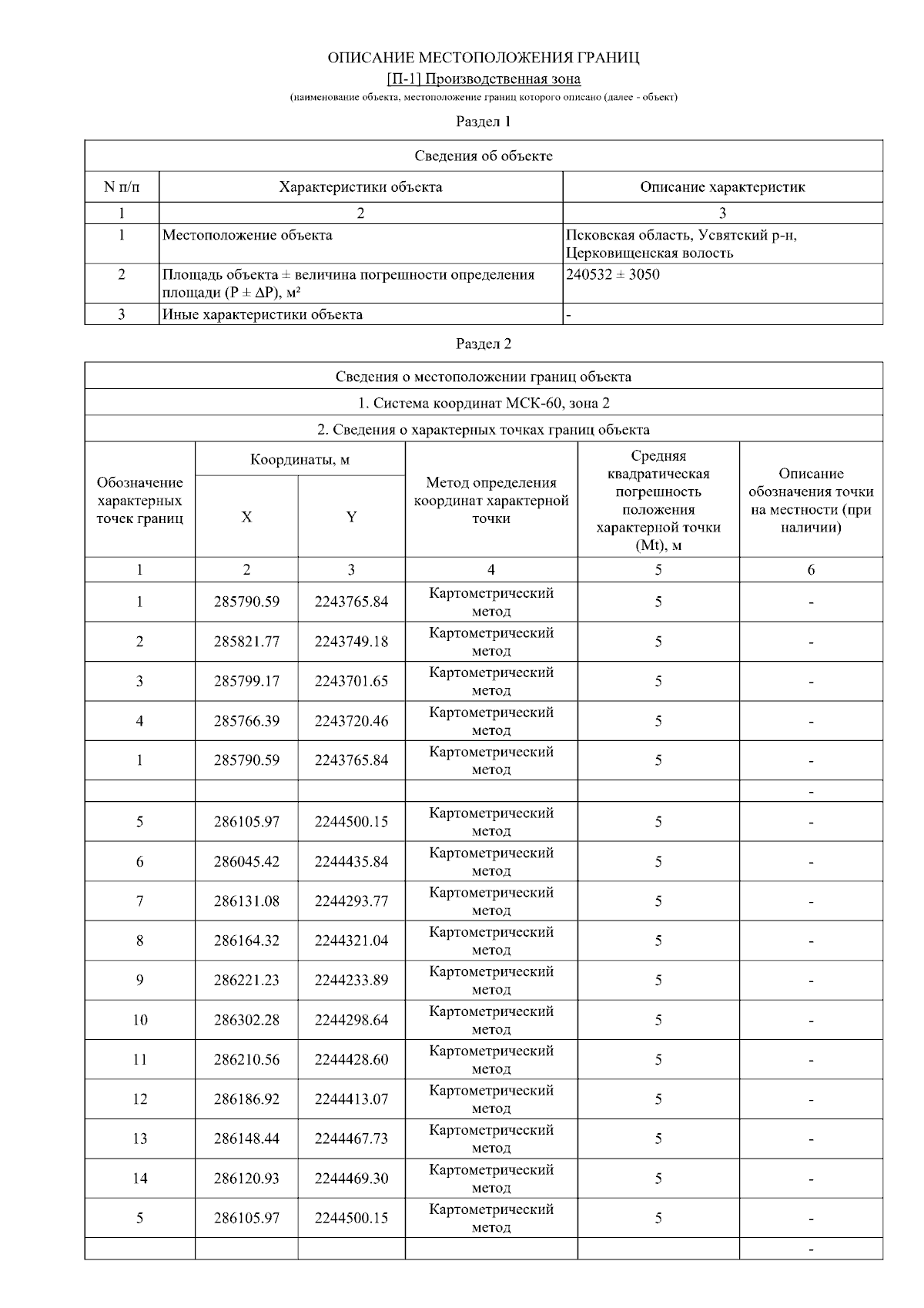 ОПИСАНИЕ МЕСТОПОЛОЖЕНИЯ ГРАНИЦ
[П-1] Производственная зона
(наименование объекта, местоположение границ которого описано (далее - объект)

Раздел 1

| Сведения об объекте | | |
|---|---|---|
| N п/п | Характеристики объекта | Описание характеристик |
| 1 | 2 | 3 |
| 1 | Местоположение объекта | Псковская область, Усвятский р-н, Церковищенская волость |
| 2 | Площадь объекта ± величина погрешности определения площади (P ± ΔP), м² | 240532 ± 3050 |
| 3 | Иные характеристики объекта | - |

Раздел 2

Сведения о местоположении границ объекта

1. Система координат МСК-60, зона 2

2. Сведения о характерных точках границ объекта

| Обозначение характерных точек границ | Координаты, м X | Координаты, м Y | Метод определения координат характерной точки | Средняя квадратическая погрешность положения характерной точки (Mt), м | Описание обозначения точки на местности (при наличии) |
|---|---|---|---|---|---|
| 1 | 2 | 3 | 4 | 5 | 6 |
| 1 | 285790.59 | 2243765.84 | Картометрический метод | 5 | - |
| 2 | 285821.77 | 2243749.18 | Картометрический метод | 5 | - |
| 3 | 285799.17 | 2243701.65 | Картометрический метод | 5 | - |
| 4 | 285766.39 | 2243720.46 | Картометрический метод | 5 | - |
| 1 | 285790.59 | 2243765.84 | Картометрический метод | 5 | - |
| | | | | | - |
| 5 | 286105.97 | 2244500.15 | Картометрический метод | 5 | - |
| 6 | 286045.42 | 2244435.84 | Картометрический метод | 5 | - |
| 7 | 286131.08 | 2244293.77 | Картометрический метод | 5 | - |
| 8 | 286164.32 | 2244321.04 | Картометрический метод | 5 | - |
| 9 | 286221.23 | 2244233.89 | Картометрический метод | 5 | - |
| 10 | 286302.28 | 2244298.64 | Картометрический метод | 5 | - |
| 11 | 286210.56 | 2244428.60 | Картометрический метод | 5 | - |
| 12 | 286186.92 | 2244413.07 | Картометрический метод | 5 | - |
| 13 | 286148.44 | 2244467.73 | Картометрический метод | 5 | - |
| 14 | 286120.93 | 2244469.30 | Картометрический метод | 5 | - |
| 5 | 286105.97 | 2244500.15 | Картометрический метод | 5 | - |
| | | | | | - |